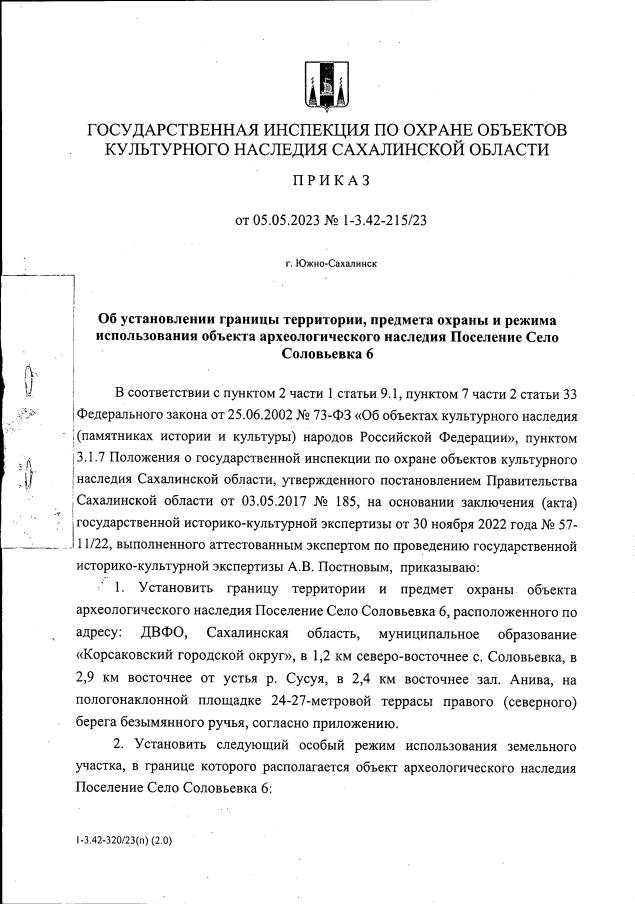 ГОСУДАРСТВЕННАЯ ИНСПЕКЦИЯ ПО ОХРАНЕ ОБЪЕКТОВ КУЛЬТУРНОГО НАСЛЕДИЯ САХАЛИНСКОЙ ОБЛАСТИ

ПРИКАЗ

от 05.05.2023 № 1-3.42-215/23

г. Южно-Сахалинск

Об установлении границы территории, предмета охраны и режима использования объекта археологического наследия Поселение Село Соловьевка 6

В соответствии с пунктом 2 части 1 статьи 9.1, пунктом 7 части 2 статьи 33 Федерального закона от 25.06.2002 № 73-ФЗ «Об объектах культурного наследия (памятниках истории и культуры) народов Российской Федерации», пунктом 3.1.7 Положения о государственной инспекции по охране объектов культурного наследия Сахалинской области, утвержденного постановлением Правительства Сахалинской области от 03.05.2017 № 185, на основании заключения (акта) государственной историко-культурной экспертизы от 30 ноября 2022 года № 57-11/22, выполненного аттестованным экспертом по проведению государственной историко-культурной экспертизы А.В. Постновым, приказываю:

1. Установить границу территории и предмет охраны объекта археологического наследия Поселение Село Соловьевка 6, расположенного по адресу: ДВФО, Сахалинская область, муниципальное образование «Корсаковский городской округ», в 1,2 км северо-восточнее с. Соловьевка, в 2,9 км восточнее от устья р. Сусуя, в 2,4 км восточнее зал. Анива, на пологонаклонной площадке 24-27-метровой террасы правого (северного) берега безымянного ручья, согласно приложению.

2. Установить следующий особый режим использования земельного участка, в границе которого располагается объект археологического наследия Поселение Село Соловьевка 6:

1-3.42-320/23(п) (2.0)